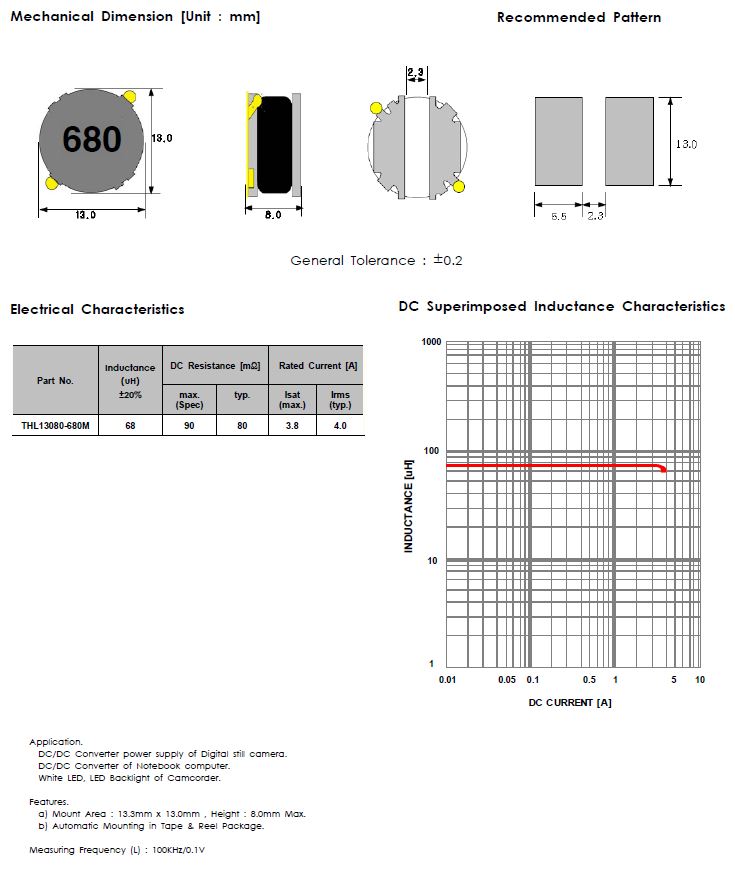 Mechanical Dimension [Unit : mm]

Recommended Pattern

680

13.0

13.0

8.0

2.3

13.0

5.5

2.3

General Tolerance : ±0.2

Electrical Characteristics

| Part No. | Inductance (uH) ±20% | DC Resistance [mΩ] max. (Spec) | DC Resistance [mΩ] typ. | Rated Current [A] Isat (max.) | Rated Current [A] Irms (typ.) |
|---|---|---|---|---|---|
| THL13080-680M | 68 | 90 | 80 | 3.8 | 4.0 |

DC Superimposed Inductance Characteristics

1000

100

10

1

INDUCTANCE [uH]

0.01 0.05 0.1 0.5 1 5 10

DC CURRENT [A]

Application.
DC/DC Converter power supply of Digital still camera.
DC/DC Converter of Notebook computer.
White LED, LED Backlight of Camcorder.

Features.
a) Mount Area : 13.3mm x 13.0mm , Height : 8.0mm Max.
b) Automatic Mounting in Tape & Reel Package.

Measuring Frequency (L) : 100KHz/0.1V